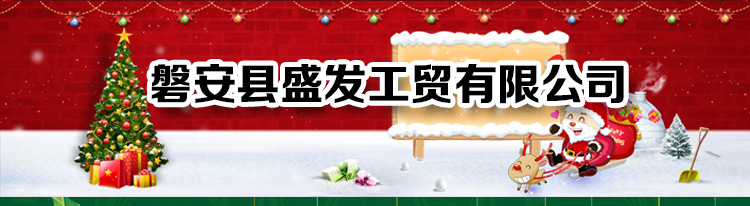 磐安县盛发工贸有限公司